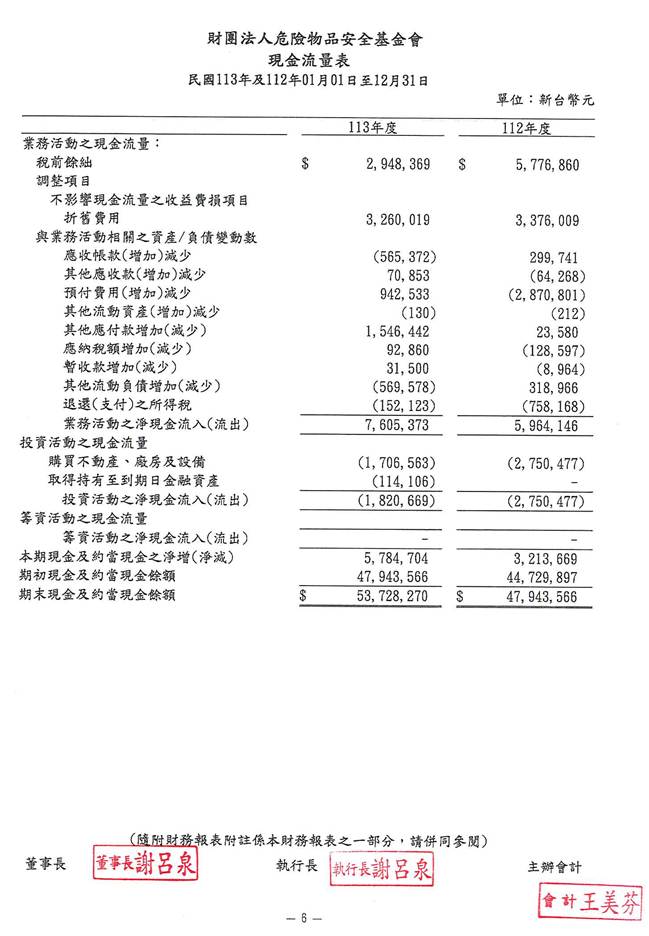 財團法人危險物品安全基金會
現金流量表
民國113年及112年01月01日至12月31日

單位：新台幣元

| | 113年度 | 112年度 |
|---|---|---|
| 業務活動之現金流量： | | |
| 稅前餘絀 | $ 2,948,369 | $ 5,776,860 |
| 調整項目 | | |
| 不影響現金流量之收益費損項目 | | |
| 折舊費用 | 3,260,019 | 3,376,009 |
| 與業務活動相關之資產/負債變動數 | | |
| 應收帳款(增加)減少 | (565,372) | 299,741 |
| 其他應收款(增加)減少 | 70,853 | (64,268) |
| 預付費用(增加)減少 | 942,533 | (2,870,801) |
| 其他流動資產(增加)減少 | (130) | (212) |
| 其他應付款增加(減少) | 1,546,442 | 23,580 |
| 應納稅額增加(減少) | 92,860 | (128,597) |
| 暫收款增加(減少) | 31,500 | (8,964) |
| 其他流動負債增加(減少) | (569,578) | 318,966 |
| 退還(支付)之所得稅 | (152,123) | (758,168) |
| 業務活動之淨現金流入(流出) | 7,605,373 | 5,964,146 |
| 投資活動之現金流量 | | |
| 購買不動產、廠房及設備 | (1,706,563) | (2,750,477) |
| 取得持有至到期日金融資產 | (114,106) | - |
| 投資活動之淨現金流入(流出) | (1,820,669) | (2,750,477) |
| 籌資活動之現金流量 | | |
| 籌資活動之淨現金流入(流出) | - | - |
| 本期現金及約當現金之淨增(淨減) | 5,784,704 | 3,213,669 |
| 期初現金及約當現金餘額 | 47,943,566 | 44,729,897 |
| 期末現金及約當現金餘額 | $ 53,728,270 | $ 47,943,566 |

（隨附財務報表附註係本財務報表之一部分，請併同參閱）

董事長 董事長謝呂泉　　執行長 執行長謝呂泉　　主辦會計 會計王美芬

— 6 —